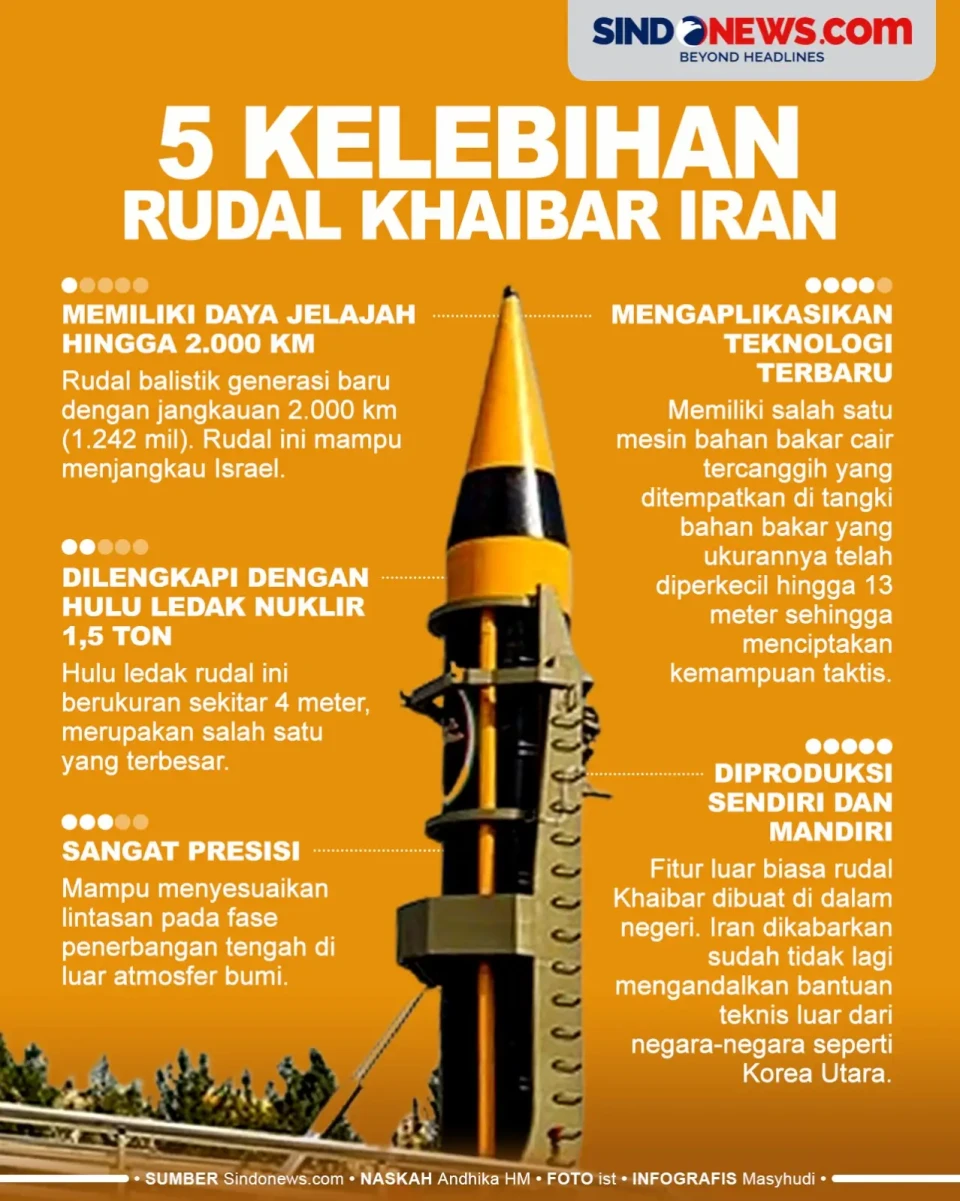 SINDONEWS.com
BEYOND HEADLINES

5 KELEBIHAN
RUDAL KHAIBAR IRAN

MEMILIKI DAYA JELAJAH HINGGA 2.000 KM

Rudal balistik generasi baru dengan jangkauan 2.000 km (1.242 mil). Rudal ini mampu menjangkau Israel.

DILENGKAPI DENGAN HULU LEDAK NUKLIR 1,5 TON

Hulu ledak rudal ini berukuran sekitar 4 meter, merupakan salah satu yang terbesar.

SANGAT PRESISI

Mampu menyesuaikan lintasan pada fase penerbangan tengah di luar atmosfer bumi.

MENGAPLIKASIKAN TEKNOLOGI TERBARU

Memiliki salah satu mesin bahan bakar cair tercanggih yang ditempatkan di tangki bahan bakar yang ukurannya telah diperkecil hingga 13 meter sehingga menciptakan kemampuan taktis.

DIPRODUKSI SENDIRI DAN MANDIRI

Fitur luar biasa rudal Khaibar dibuat di dalam negeri. Iran dikabarkan sudah tidak lagi mengandalkan bantuan teknis luar dari negara-negara seperti Korea Utara.

• SUMBER Sindonews.com • NASKAH Andhika HM • FOTO ist • INFOGRAFIS Masyhudi •